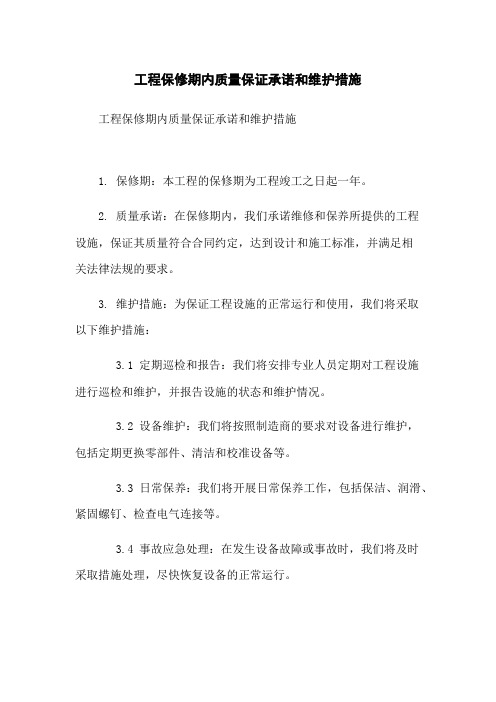 工程保修期内质量保证承诺和维护措施

工程保修期内质量保证承诺和维护措施

1. 保修期：本工程的保修期为工程竣工之日起一年。

2. 质量承诺：在保修期内，我们承诺维修和保养所提供的工程设施，保证其质量符合合同约定，达到设计和施工标准，并满足相关法律法规的要求。

3. 维护措施：为保证工程设施的正常运行和使用，我们将采取以下维护措施：

3.1 定期巡检和报告：我们将安排专业人员定期对工程设施进行巡检和维护，并报告设施的状态和维护情况。

3.2 设备维护：我们将按照制造商的要求对设备进行维护，包括定期更换零部件、清洁和校准设备等。

3.3 日常保养：我们将开展日常保养工作，包括保洁、润滑、紧固螺钉、检查电气连接等。

3.4 事故应急处理：在发生设备故障或事故时，我们将及时采取措施处理，尽快恢复设备的正常运行。